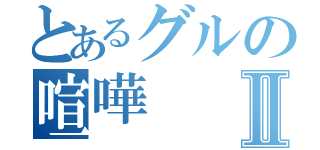 とあるグルの喧嘩Ⅱ